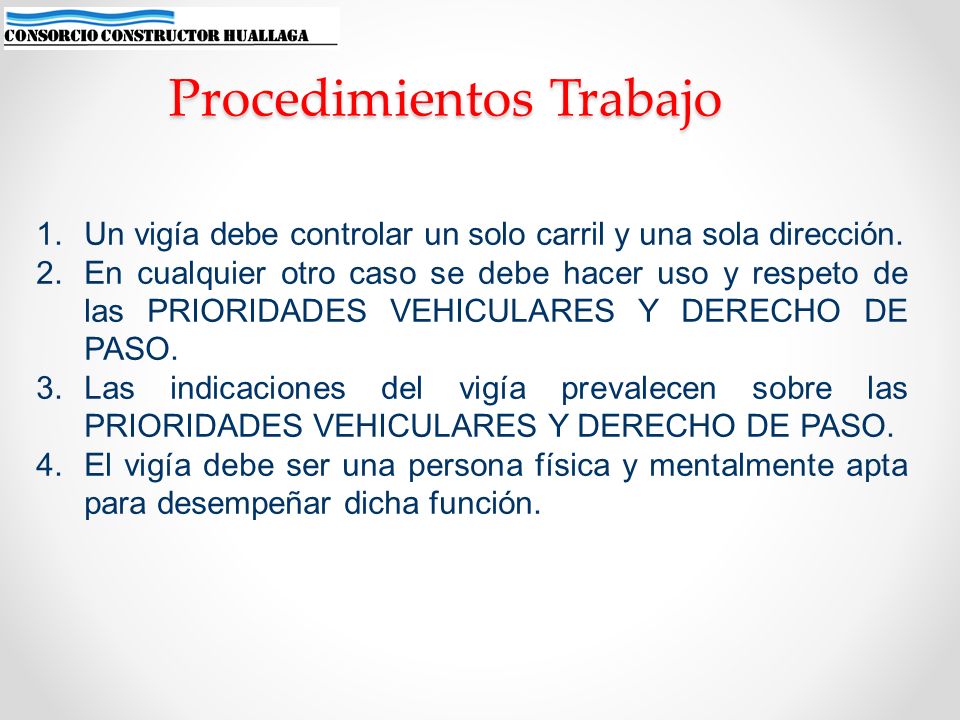 CONSORCIO CONSTRUCTOR HUALLAGA

Procedimientos Trabajo

1. Un vigía debe controlar un solo carril y una sola dirección.
2. En cualquier otro caso se debe hacer uso y respeto de las PRIORIDADES VEHICULARES Y DERECHO DE PASO.
3. Las indicaciones del vigía prevalecen sobre las PRIORIDADES VEHICULARES Y DERECHO DE PASO.
4. El vigía debe ser una persona física y mentalmente apta para desempeñar dicha función.